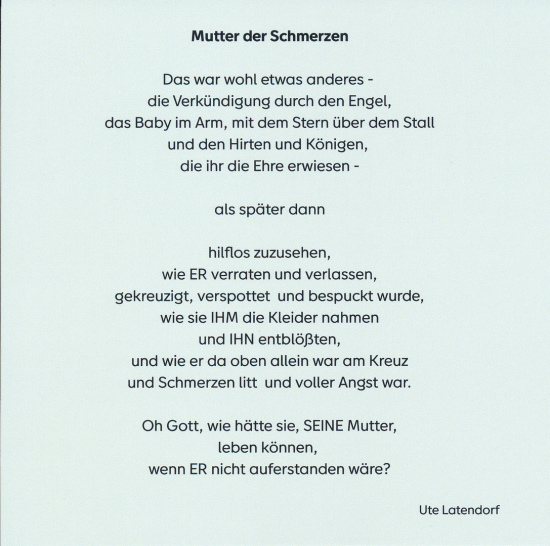 Mutter der Schmerzen

Das war wohl etwas anderes -
die Verkündigung durch den Engel,
das Baby im Arm, mit dem Stern über dem Stall
und den Hirten und Königen,
die ihr die Ehre erwiesen -

als später dann

hilflos zuzusehen,
wie ER verraten und verlassen,
gekreuzigt, verspottet und bespuckt wurde,
wie sie IHM die Kleider nahmen
und IHN entblößten,
und wie er da oben allein war am Kreuz
und Schmerzen litt und voller Angst war.

Oh Gott, wie hätte sie, SEINE Mutter,
leben können,
wenn ER nicht auferstanden wäre?

Ute Latendorf